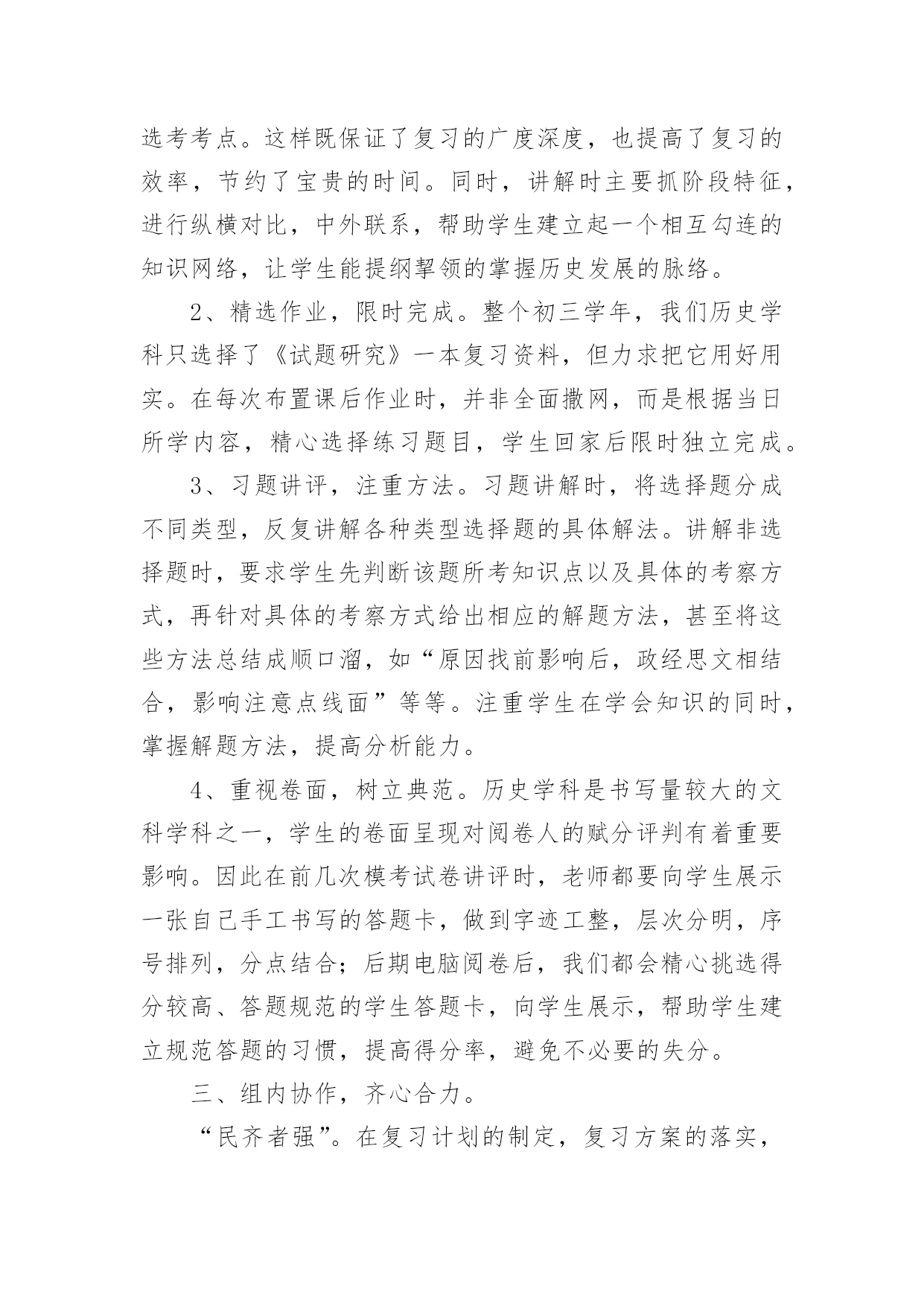 选考考点。这样既保证了复习的广度深度，也提高了复习的效率，节约了宝贵的时间。同时，讲解时主要抓阶段特征，进行纵横对比，中外联系，帮助学生建立起一个相互勾连的知识网络，让学生能提纲挈领的掌握历史发展的脉络。

2、精选作业，限时完成。整个初三学年，我们历史学科只选择了《试题研究》一本复习资料，但力求把它用好用实。在每次布置课后作业时，并非全面撒网，而是根据当日所学内容，精心选择练习题目，学生回家后限时独立完成。

3、习题讲评，注重方法。习题讲解时，将选择题分成不同类型，反复讲解各种类型选择题的具体解法。讲解非选择题时，要求学生先判断该题所考知识点以及具体的考察方式，再针对具体的考察方式给出相应的解题方法，甚至将这些方法总结成顺口溜，如“原因找前影响后，政经思文相结合，影响注意点线面”等等。注重学生在学会知识的同时，掌握解题方法，提高分析能力。

4、重视卷面，树立典范。历史学科是书写量较大的文科学科之一，学生的卷面呈现对阅卷人的赋分评判有着重要影响。因此在前几次模考试卷讲评时，老师都要向学生展示一张自己手工书写的答题卡，做到字迹工整，层次分明，序号排列，分点结合；后期电脑阅卷后，我们都会精心挑选得分较高、答题规范的学生答题卡，向学生展示，帮助学生建立规范答题的习惯，提高得分率，避免不必要的失分。

三、组内协作，齐心合力。

“民齐者强”。在复习计划的制定，复习方案的落实，